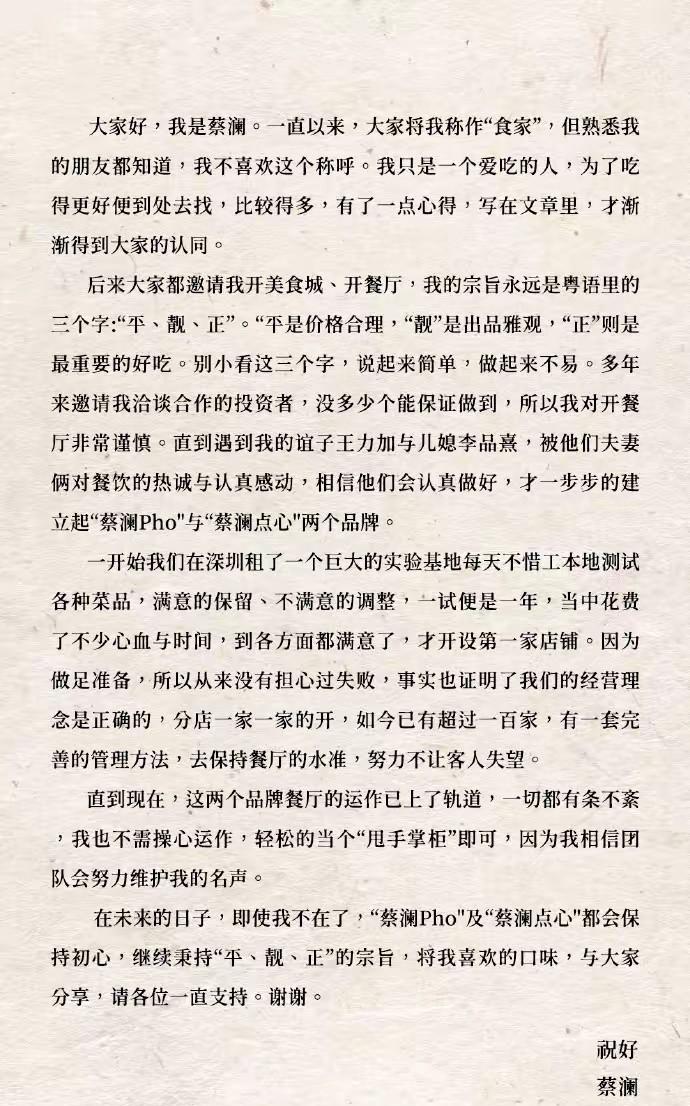 大家好，我是蔡澜。一直以来，大家将我称作“食家”，但熟悉我的朋友都知道，我不喜欢这个称呼。我只是一个爱吃的人，为了吃得更好便到处去找，比较得多，有了一点心得，写在文章里，才渐渐得到大家的认同。

后来大家都邀请我开美食城、开餐厅，我的宗旨永远是粤语里的三个字:“平、靓、正”。“平是价格合理，“靓”是出品雅观，“正”则是最重要的好吃。别小看这三个字，说起来简单，做起来不易。多年来邀请我洽谈合作的投资者，没多少个能保证做到，所以我对开餐厅非常谨慎。直到遇到我的谊子王力加与儿媳李品熹，被他们夫妻俩对餐饮的热诚与认真感动，相信他们会认真做好，才一步步的建立起“蔡澜Pho"与“蔡澜点心"两个品牌。

一开始我们在深圳租了一个巨大的实验基地每天不惜工本地测试各种菜品，满意的保留、不满意的调整，一试便是一年，当中花费了不少心血与时间，到各方面都满意了，才开设第一家店铺。因为做足准备，所以从来没有担心过失败，事实也证明了我们的经营理念是正确的，分店一家一家的开，如今已有超过一百家，有一套完善的管理方法，去保持餐厅的水准，努力不让客人失望。

直到现在，这两个品牌餐厅的运作已上了轨道，一切都有条不紊，我也不需操心运作，轻松的当个“甩手掌柜”即可，因为我相信团队会努力维护我的名声。

在未来的日子，即使我不在了，“蔡澜Pho"及“蔡澜点心"都会保持初心，继续秉持“平、靓、正”的宗旨，将我喜欢的口味，与大家分享，请各位一直支持。谢谢。

祝好
蔡澜